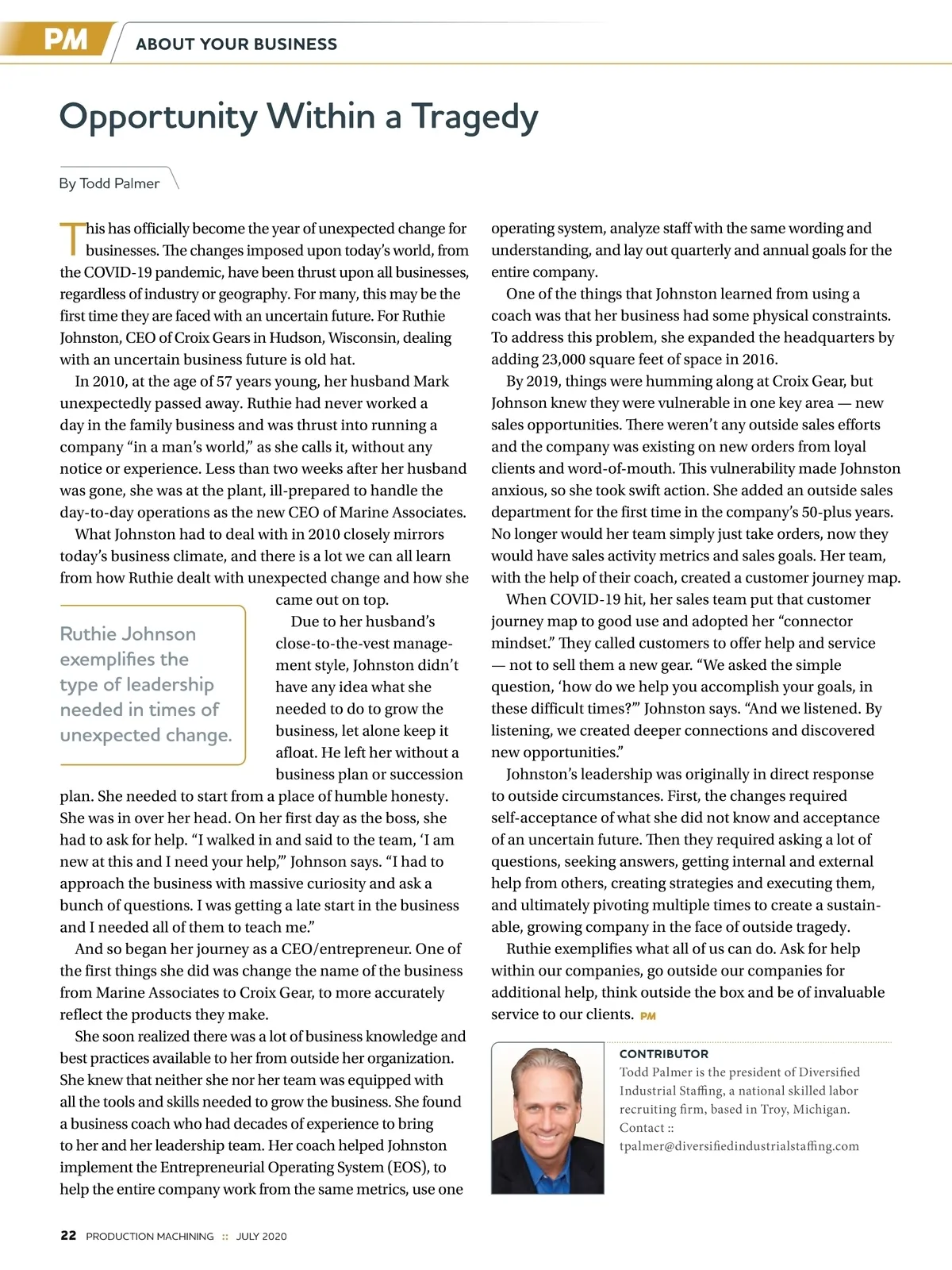 PM ABOUT YOUR BUSINESS

Opportunity Within a Tragedy

By Todd Palmer

This has officially become the year of unexpected change for businesses. The changes imposed upon today's world, from the COVID-19 pandemic, have been thrust upon all businesses, regardless of industry or geography. For many, this may be the first time they are faced with an uncertain future. For Ruthie Johnston, CEO of Croix Gears in Hudson, Wisconsin, dealing with an uncertain business future is old hat.

In 2010, at the age of 57 years young, her husband Mark unexpectedly passed away. Ruthie had never worked a day in the family business and was thrust into running a company "in a man's world," as she calls it, without any notice or experience. Less than two weeks after her husband was gone, she was at the plant, ill-prepared to handle the day-to-day operations as the new CEO of Marine Associates.

What Johnston had to deal with in 2010 closely mirrors today's business climate, and there is a lot we can all learn from how Ruthie dealt with unexpected change and how she came out on top.

Ruthie Johnson exemplifies the type of leadership needed in times of unexpected change.

Due to her husband's close-to-the-vest management style, Johnston didn't have any idea what she needed to do to grow the business, let alone keep it afloat. He left her without a business plan or succession plan. She needed to start from a place of humble honesty. She was in over her head. On her first day as the boss, she had to ask for help. "I walked in and said to the team, 'I am new at this and I need your help,'" Johnson says. "I had to approach the business with massive curiosity and ask a bunch of questions. I was getting a late start in the business and I needed all of them to teach me."

And so began her journey as a CEO/entrepreneur. One of the first things she did was change the name of the business from Marine Associates to Croix Gear, to more accurately reflect the products they make.

She soon realized there was a lot of business knowledge and best practices available to her from outside her organization. She knew that neither she nor her team was equipped with all the tools and skills needed to grow the business. She found a business coach who had decades of experience to bring to her and her leadership team. Her coach helped Johnston implement the Entrepreneurial Operating System (EOS), to help the entire company work from the same metrics, use one operating system, analyze staff with the same wording and understanding, and lay out quarterly and annual goals for the entire company.

One of the things that Johnston learned from using a coach was that her business had some physical constraints. To address this problem, she expanded the headquarters by adding 23,000 square feet of space in 2016.

By 2019, things were humming along at Croix Gear, but Johnson knew they were vulnerable in one key area — new sales opportunities. There weren't any outside sales efforts and the company was existing on new orders from loyal clients and word-of-mouth. This vulnerability made Johnston anxious, so she took swift action. She added an outside sales department for the first time in the company's 50-plus years. No longer would her team simply just take orders, now they would have sales activity metrics and sales goals. Her team, with the help of their coach, created a customer journey map.

When COVID-19 hit, her sales team put that customer journey map to good use and adopted her "connector mindset." They called customers to offer help and service — not to sell them a new gear. "We asked the simple question, 'how do we help you accomplish your goals, in these difficult times?'" Johnston says. "And we listened. By listening, we created deeper connections and discovered new opportunities."

Johnston's leadership was originally in direct response to outside circumstances. First, the changes required self-acceptance of what she did not know and acceptance of an uncertain future. Then they required asking a lot of questions, seeking answers, getting internal and external help from others, creating strategies and executing them, and ultimately pivoting multiple times to create a sustainable, growing company in the face of outside tragedy.

Ruthie exemplifies what all of us can do. Ask for help within our companies, go outside our companies for additional help, think outside the box and be of invaluable service to our clients. PM

CONTRIBUTOR
Todd Palmer is the president of Diversified Industrial Staffing, a national skilled labor recruiting firm, based in Troy, Michigan. Contact :: tpalmer@diversifiedindustrialstaffing.com

22 PRODUCTION MACHINING :: JULY 2020